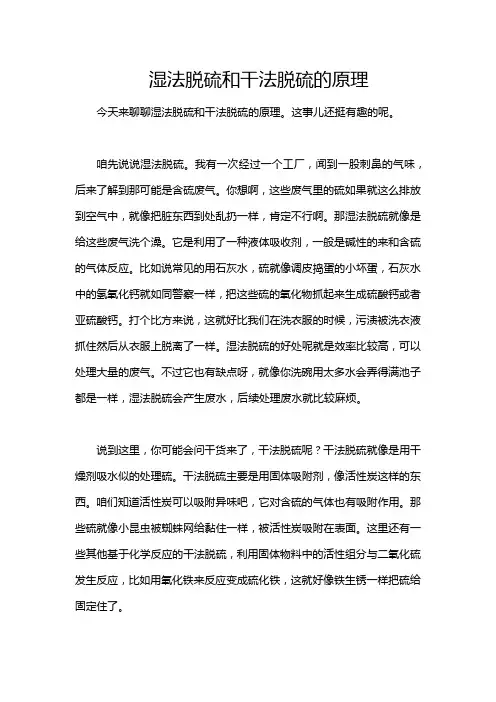 湿法脱硫和干法脱硫的原理

今天来聊聊湿法脱硫和干法脱硫的原理。这事儿还挺有趣的呢。

咱先说说湿法脱硫。我有一次经过一个工厂，闻到一股刺鼻的气味，后来了解到那可能是含硫废气。你想啊，这些废气里的硫如果就这么排放到空气中，就像把脏东西到处乱扔一样，肯定不行啊。那湿法脱硫就像是给这些废气洗个澡。它是利用了一种液体吸收剂，一般是碱性的来和含硫的气体反应。比如说常见的用石灰水，硫就像调皮捣蛋的小坏蛋，石灰水中的氢氧化钙就如同警察一样，把这些硫的氧化物抓起来生成硫酸钙或者亚硫酸钙。打个比方来说，这就好比我们在洗衣服的时候，污渍被洗衣液抓住然后从衣服上脱离了一样。湿法脱硫的好处呢就是效率比较高，可以处理大量的废气。不过它也有缺点呀，就像你洗碗用太多水会弄得满池子都是一样，湿法脱硫会产生废水，后续处理废水就比较麻烦。

说到这里，你可能会问干货来了，干法脱硫呢？干法脱硫就像是用干燥剂吸水似的处理硫。干法脱硫主要是用固体吸附剂，像活性炭这样的东西。咱们知道活性炭可以吸附异味吧，它对含硫的气体也有吸附作用。那些硫就像小昆虫被蜘蛛网给黏住一样，被活性炭吸附在表面。这里还有一些其他基于化学反应的干法脱硫，利用固体物料中的活性组分与二氧化硫发生反应，比如用氧化铁来反应变成硫化铁，这就好像铁生锈一样把硫给固定住了。